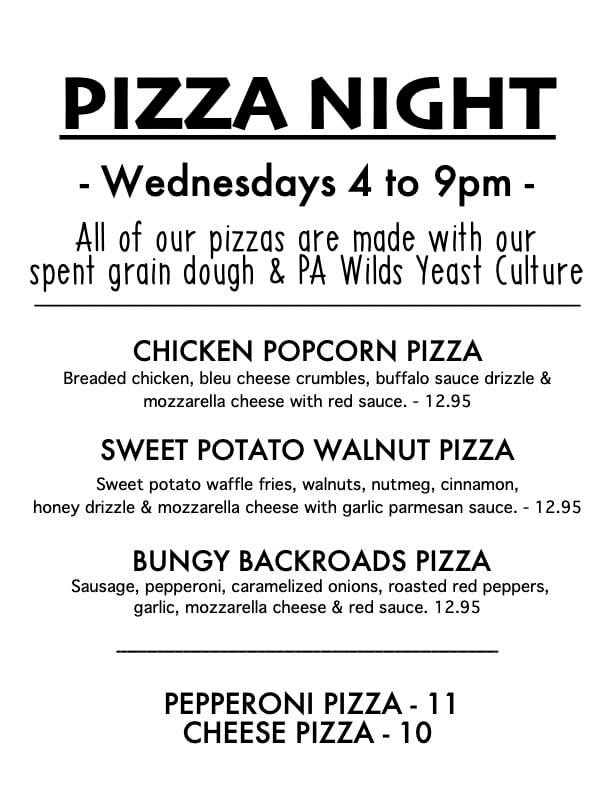 PIZZA NIGHT

- Wednesdays 4 to 9pm -

All of our pizzas are made with our spent grain dough & PA Wilds Yeast Culture

CHICKEN POPCORN PIZZA

Breaded chicken, bleu cheese crumbles, buffalo sauce drizzle & mozzarella cheese with red sauce. - 12.95

SWEET POTATO WALNUT PIZZA

Sweet potato waffle fries, walnuts, nutmeg, cinnamon, honey drizzle & mozzarella cheese with garlic parmesan sauce. - 12.95

BUNGY BACKROADS PIZZA

Sausage, pepperoni, caramelized onions, roasted red peppers, garlic, mozzarella cheese & red sauce. 12.95

PEPPERONI PIZZA - 11
CHEESE PIZZA - 10